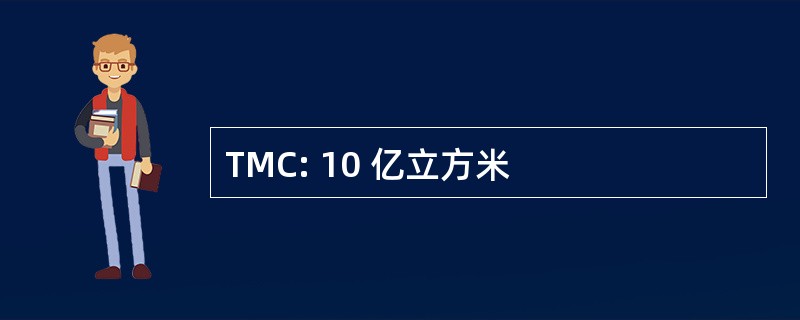 TMC: 10 亿立方米